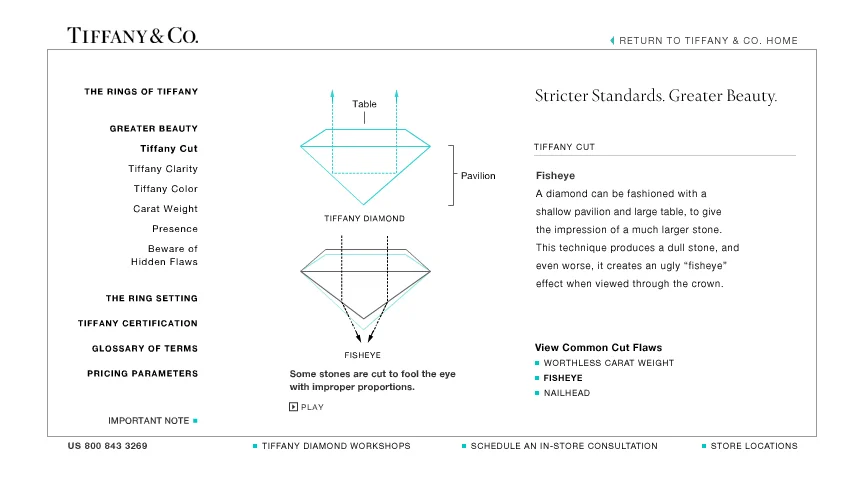 TIFFANY & CO.

RETURN TO TIFFANY & CO. HOME

THE RINGS OF TIFFANY

GREATER BEAUTY

Tiffany Cut

Tiffany Clarity

Tiffany Color

Carat Weight

Presence

Beware of Hidden Flaws

THE RING SETTING

TIFFANY CERTIFICATION

GLOSSARY OF TERMS

PRICING PARAMETERS

IMPORTANT NOTE

Table

Pavilion

TIFFANY DIAMOND

FISHEYE

Some stones are cut to fool the eye with improper proportions.

PLAY

Stricter Standards. Greater Beauty.

TIFFANY CUT

Fisheye

A diamond can be fashioned with a shallow pavilion and large table, to give the impression of a much larger stone. This technique produces a dull stone, and even worse, it creates an ugly "fisheye" effect when viewed through the crown.

View Common Cut Flaws

WORTHLESS CARAT WEIGHT

FISHEYE

NAILHEAD

US 800 843 3269

TIFFANY DIAMOND WORKSHOPS

SCHEDULE AN IN-STORE CONSULTATION

STORE LOCATIONS